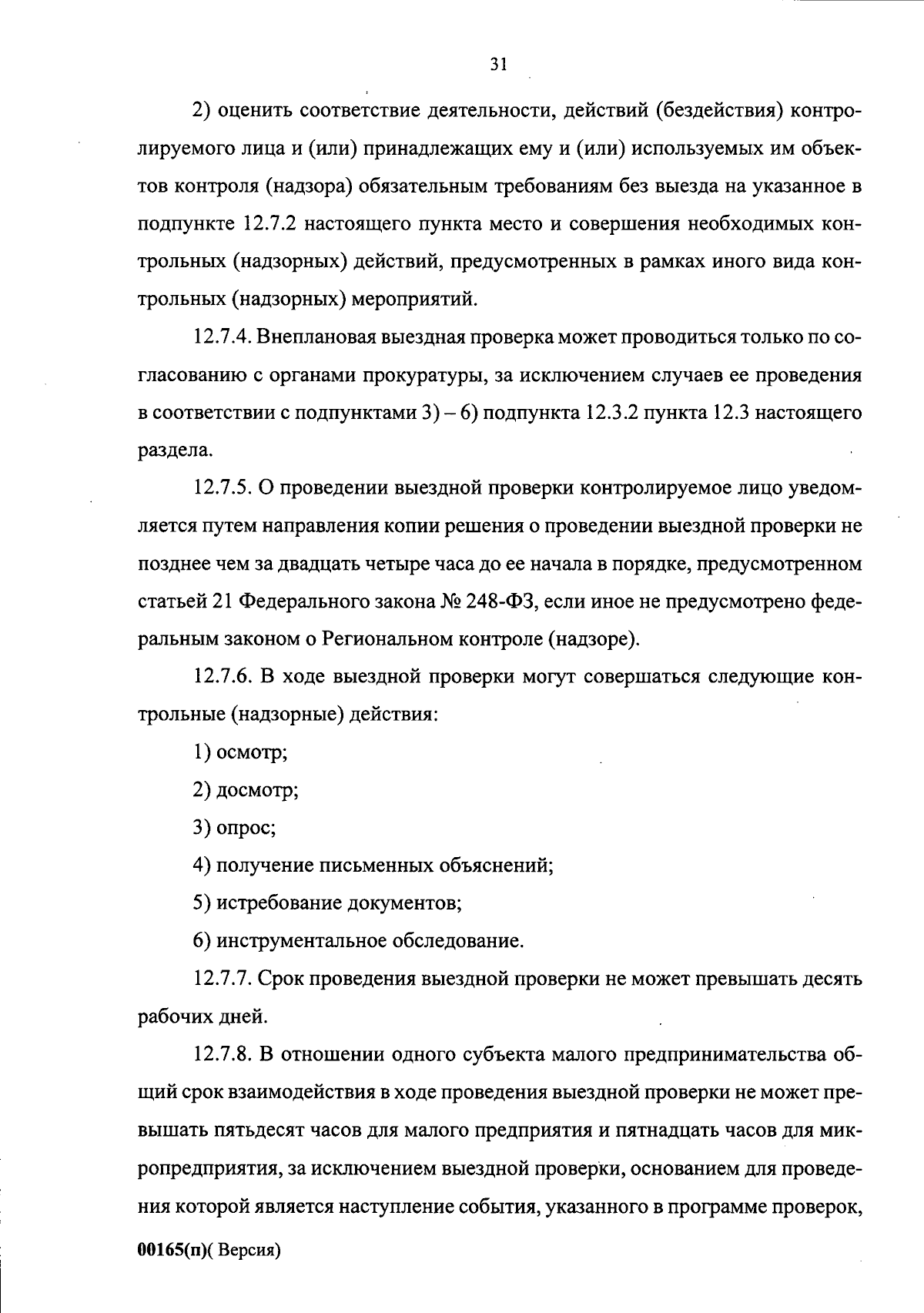 31

2) оценить соответствие деятельности, действий (бездействия) контролируемого лица и (или) принадлежащих ему и (или) используемых им объектов контроля (надзора) обязательным требованиям без выезда на указанное в подпункте 12.7.2 настоящего пункта место и совершения необходимых контрольных (надзорных) действий, предусмотренных в рамках иного вида контрольных (надзорных) мероприятий.

12.7.4. Внеплановая выездная проверка может проводиться только по согласованию с органами прокуратуры, за исключением случаев ее проведения в соответствии с подпунктами 3) – 6) подпункта 12.3.2 пункта 12.3 настоящего раздела.

12.7.5. О проведении выездной проверки контролируемое лицо уведомляется путем направления копии решения о проведении выездной проверки не позднее чем за двадцать четыре часа до ее начала в порядке, предусмотренном статьей 21 Федерального закона № 248-ФЗ, если иное не предусмотрено федеральным законом о Региональном контроле (надзоре).

12.7.6. В ходе выездной проверки могут совершаться следующие контрольные (надзорные) действия:

1) осмотр;

2) досмотр;

3) опрос;

4) получение письменных объяснений;

5) истребование документов;

6) инструментальное обследование.

12.7.7. Срок проведения выездной проверки не может превышать десять рабочих дней.

12.7.8. В отношении одного субъекта малого предпринимательства общий срок взаимодействия в ходе проведения выездной проверки не может превышать пятьдесят часов для малого предприятия и пятнадцать часов для микропредприятия, за исключением выездной проверки, основанием для проведения которой является наступление события, указанного в программе проверок,

00165(п)( Версия)